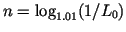 $n = \log_{1.01}(1/L_0)$